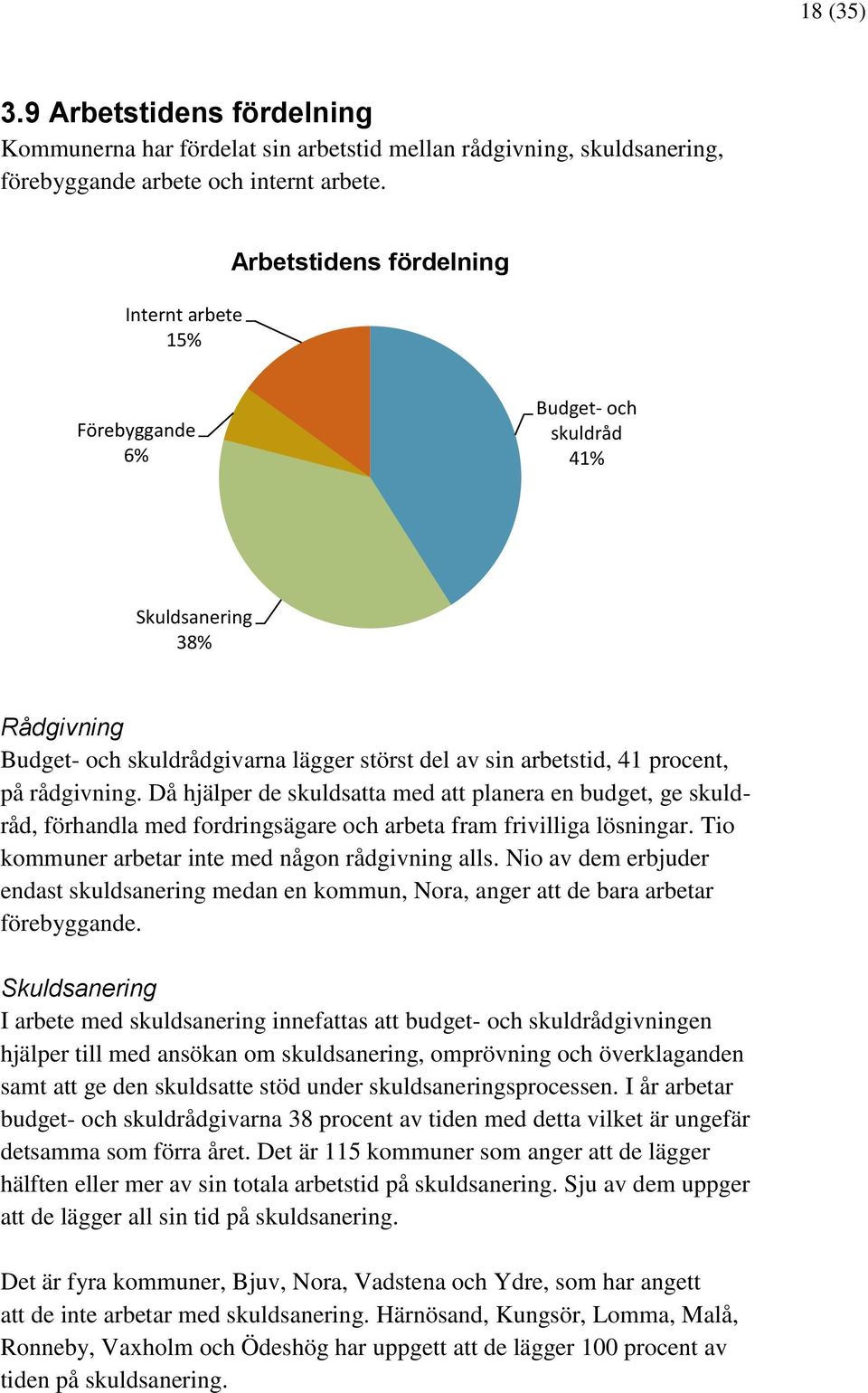 18 (35)

3.9 Arbetstidens fördelning
Kommunerna har fördelat sin arbetstid mellan rådgivning, skuldsanering, förebyggande arbete och internt arbete.

Arbetstidens fördelning

Internt arbete 15%

Förebyggande 6%

Budget- och skuldråd 41%

Skuldsanering 38%

Rådgivning
Budget- och skuldrådgivarna lägger störst del av sin arbetstid, 41 procent, på rådgivning. Då hjälper de skuldsatta med att planera en budget, ge skuldråd, förhandla med fordringsägare och arbeta fram frivilliga lösningar. Tio kommuner arbetar inte med någon rådgivning alls. Nio av dem erbjuder endast skuldsanering medan en kommun, Nora, anger att de bara arbetar förebyggande.

Skuldsanering
I arbete med skuldsanering innefattas att budget- och skuldrådgivningen hjälper till med ansökan om skuldsanering, omprövning och överklaganden samt att ge den skuldsatte stöd under skuldsaneringsprocessen. I år arbetar budget- och skuldrådgivarna 38 procent av tiden med detta vilket är ungefär detsamma som förra året. Det är 115 kommuner som anger att de lägger hälften eller mer av sin totala arbetstid på skuldsanering. Sju av dem uppger att de lägger all sin tid på skuldsanering.

Det är fyra kommuner, Bjuv, Nora, Vadstena och Ydre, som har angett att de inte arbetar med skuldsanering. Härnösand, Kungsör, Lomma, Malå, Ronneby, Vaxholm och Ödeshög har uppgett att de lägger 100 procent av tiden på skuldsanering.